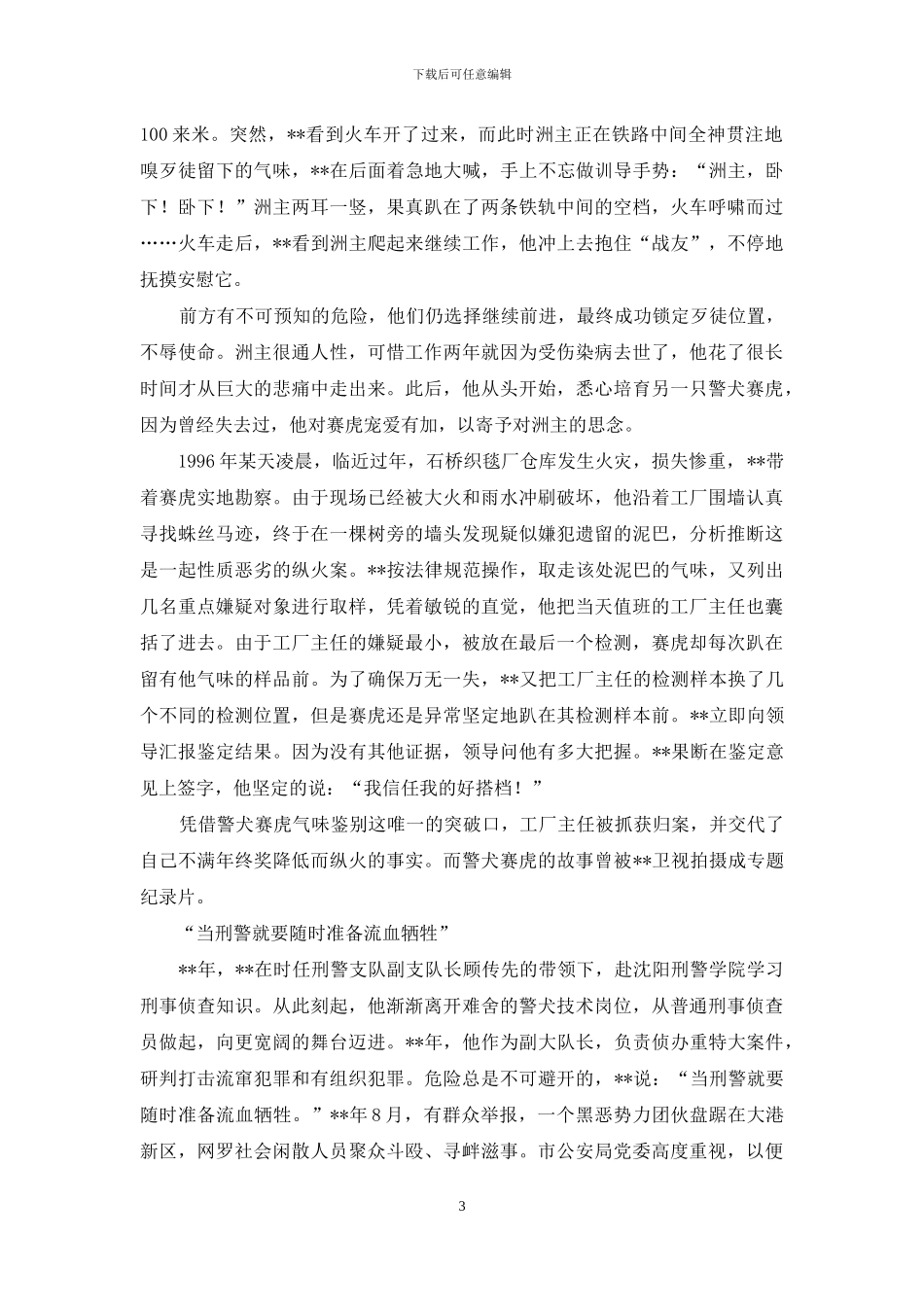 下载后可任意编辑

100 来米。突然，**看到火车开了过来，而此时洲主正在铁路中间全神贯注地嗅歹徒留下的气味，**在后面着急地大喊，手上不忘做训导手势：“洲主，卧下！卧下！”洲主两耳一竖，果真趴在了两条铁轨中间的空档，火车呼啸而过……火车走后，**看到洲主爬起来继续工作，他冲上去抱住“战友”，不停地抚摸安慰它。

前方有不可预知的危险，他们仍选择继续前进，最终成功锁定歹徒位置，不辱使命。洲主很通人性，可惜工作两年就因为受伤染病去世了，他花了很长时间才从巨大的悲痛中走出来。此后，他从头开始，悉心培育另一只警犬赛虎，因为曾经失去过，他对赛虎宠爱有加，以寄予对洲主的思念。

1996 年某天凌晨，临近过年，石桥织毯厂仓库发生火灾，损失惨重，**带着赛虎实地勘察。由于现场已经被大火和雨水冲刷破坏，他沿着工厂围墙认真寻找蛛丝马迹，终于在一棵树旁的墙头发现疑似嫌犯遗留的泥巴，分析推断这是一起性质恶劣的纵火案。**按法律规范操作，取走该处泥巴的气味，又列出几名重点嫌疑对象进行取样，凭着敏锐的直觉，他把当天值班的工厂主任也囊括了进去。由于工厂主任的嫌疑最小，被放在最后一个检测，赛虎却每次趴在留有他气味的样品前。为了确保万无一失，**又把工厂主任的检测样本换了几个不同的检测位置，但是赛虎还是异常坚定地趴在其检测样本前。**立即向领导汇报鉴定结果。因为没有其他证据，领导问他有多大把握。**果断在鉴定意见上签字，他坚定的说：“我信任我的好搭档！”

凭借警犬赛虎气味鉴别这唯一的突破口，工厂主任被抓获归案，并交代了自己不满年终奖降低而纵火的事实。而警犬赛虎的故事曾被**卫视拍摄成专题纪录片。

“当刑警就要随时准备流血牺牲”

**年，**在时任刑警支队副支队长顾传先的带领下，赴沈阳刑警学院学习刑事侦查知识。从此刻起，他渐渐离开难舍的警犬技术岗位，从普通刑事侦查员做起，向更宽阔的舞台迈进。**年，他作为副大队长，负责侦办重特大案件，研判打击流窜犯罪和有组织犯罪。危险总是不可避开的，**说：“当刑警就要随时准备流血牺牲。”**年 8 月，有群众举报，一个黑恶势力团伙盘踞在大港新区，网罗社会闲散人员聚众斗殴、寻衅滋事。市公安局党委高度重视，以便

3